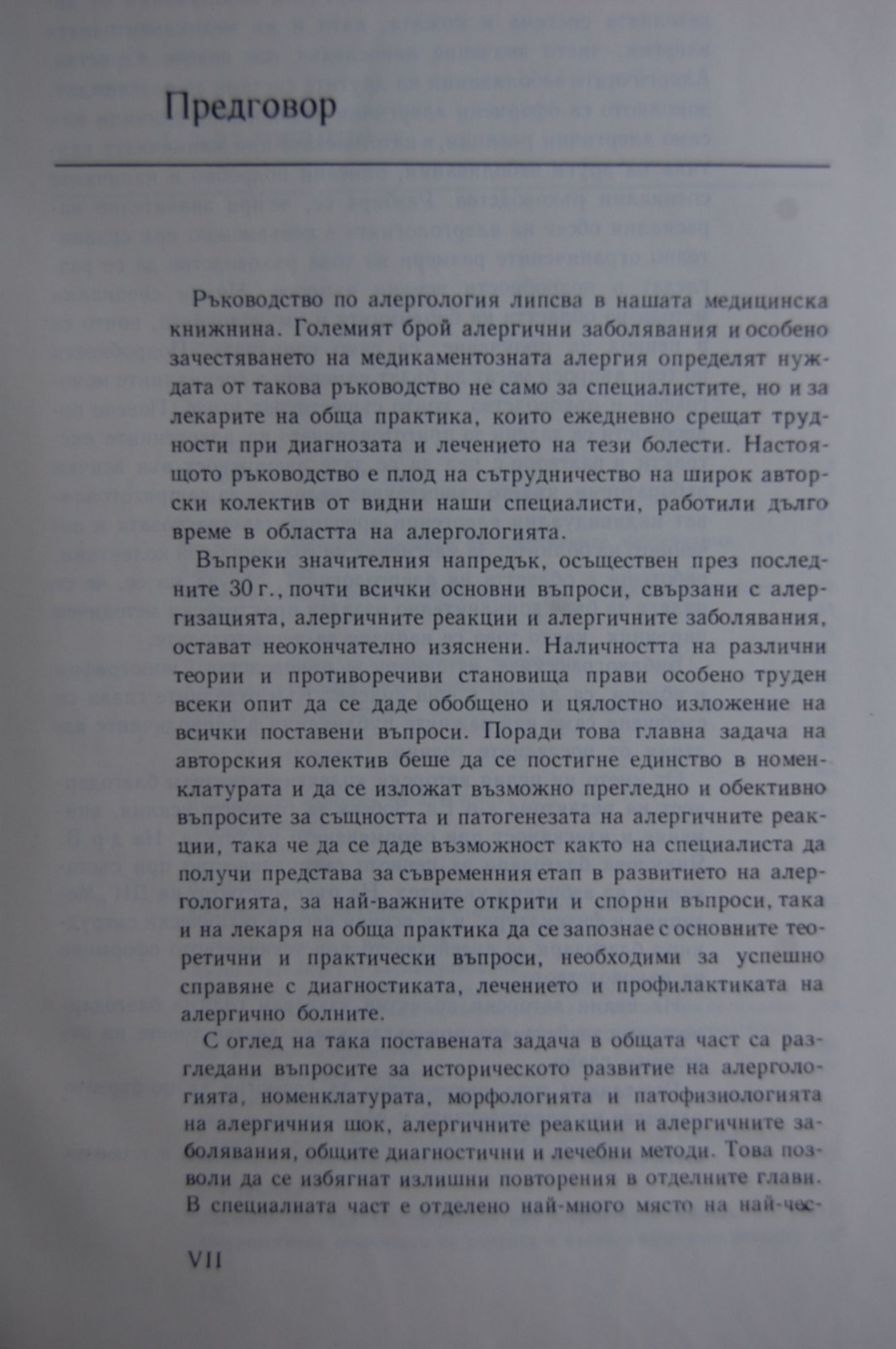 Предговор

Ръководство по алергология липсва в нашата медицинска книжнина. Големият брой алергични заболявания и особено зачестяването на медикаментозната алергия определят нуждата от такова ръководство не само за специалистите, но и за лекарите на обща практика, които ежедневно срещат трудности при диагнозата и лечението на тези болести. Настоящото ръководство е плод на сътрудничество на широк авторски колектив от видни наши специалисти, работили дълго време в областта на алергологията.

Въпреки значителния напредък, осъществен през последните 30 г., почти всички основни въпроси, свързани с алергизацията, алергичните реакции и алергичните заболявания, остават неокончателно изяснени. Наличността на различни теории и противоречиви становища прави особено труден всеки опит да се даде обобщено и цялостно изложение на всички поставени въпроси. Поради това главна задача на авторския колектив беше да се постигне единство в номенклатурата и да се изложат възможно прегледно и обективно въпросите за същността и патогенезата на алергичните реакции, така че да се даде възможност както на специалиста да получи представа за съвременния етап в развитието на алергологията, за най-важните открити и спорни въпроси, така и на лекаря на обща практика да се запознае с основните теоретични и практически въпроси, необходими за успешно справяне с диагностиката, лечението и профилактиката на алергично болните.

С оглед на така поставената задача в общата част са разгледани въпросите за историческото развитие на алергологията, номенклатурата, морфологията и патофизиологията на алергичния шок, алергичните реакции и алергичните заболявания, общите диагностични и лечебни методи. Това позволи да се избягнат излишни повторения в отделните глави. В специалната част е отделено най-много място на най-чес-

VII